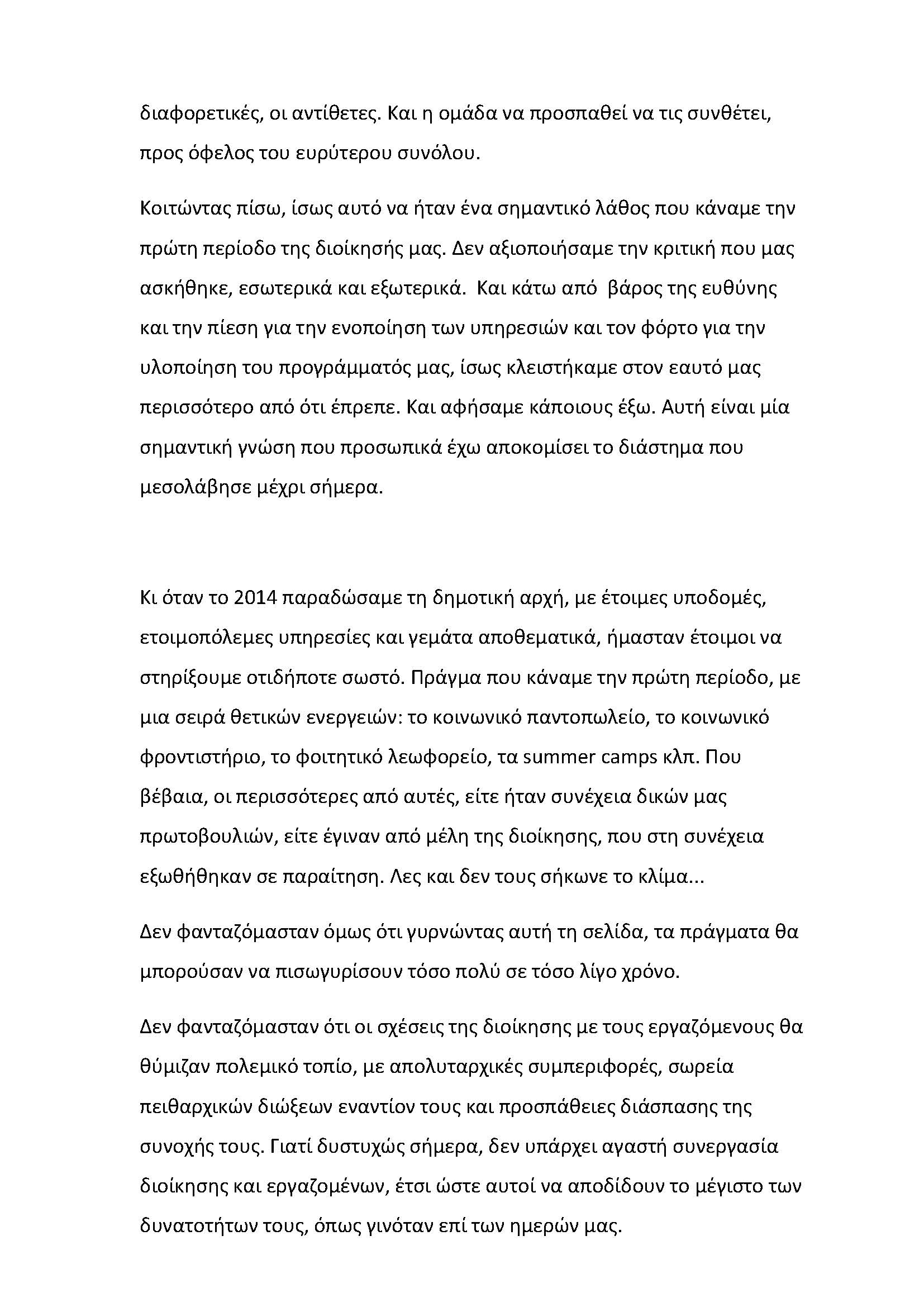 διαφορετικές, οι αντίθετες. Και η ομάδα να προσπαθεί να τις συνθέτει, προς όφελος του ευρύτερου συνόλου.

Κοιτώντας πίσω, ίσως αυτό να ήταν ένα σημαντικό λάθος που κάναμε την πρώτη περίοδο της διοίκησής μας. Δεν αξιοποιήσαμε την κριτική που μας ασκήθηκε, εσωτερικά και εξωτερικά. Και κάτω από βάρος της ευθύνης και την πίεση για την ενοποίηση των υπηρεσιών και τον φόρτο για την υλοποίηση του προγράμματός μας, ίσως κλειστήκαμε στον εαυτό μας περισσότερο από ότι έπρεπε. Και αφήσαμε κάποιους έξω. Αυτή είναι μία σημαντική γνώση που προσωπικά έχω αποκομίσει το διάστημα που μεσολάβησε μέχρι σήμερα.

Κι όταν το 2014 παραδώσαμε τη δημοτική αρχή, με έτοιμες υποδομές, ετοιμοπόλεμες υπηρεσίες και γεμάτα αποθεματικά, ήμασταν έτοιμοι να στηρίξουμε οτιδήποτε σωστό. Πράγμα που κάναμε την πρώτη περίοδο, με μια σειρά θετικών ενεργειών: το κοινωνικό παντοπωλείο, το κοινωνικό φροντιστήριο, το φοιτητικό λεωφορείο, τα summer camps κλπ. Που βέβαια, οι περισσότερες από αυτές, είτε ήταν συνέχεια δικών μας πρωτοβουλιών, είτε έγιναν από μέλη της διοίκησης, που στη συνέχεια εξωθήθηκαν σε παραίτηση. Λες και δεν τους σήκωνε το κλίμα...

Δεν φανταζόμασταν όμως ότι γυρνώντας αυτή τη σελίδα, τα πράγματα θα μπορούσαν να πισωγυρίσουν τόσο πολύ σε τόσο λίγο χρόνο.

Δεν φανταζόμασταν ότι οι σχέσεις της διοίκησης με τους εργαζόμενους θα θύμιζαν πολεμικό τοπίο, με απολυταρχικές συμπεριφορές, σωρεία πειθαρχικών διώξεων εναντίον τους και προσπάθειες διάσπασης της συνοχής τους. Γιατί δυστυχώς σήμερα, δεν υπάρχει αγαστή συνεργασία διοίκησης και εργαζομένων, έτσι ώστε αυτοί να αποδίδουν το μέγιστο των δυνατοτήτων τους, όπως γινόταν επί των ημερών μας.